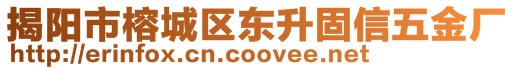 揭阳市榕城区东升固信五金厂
http://erinfox.cn.coovee.net